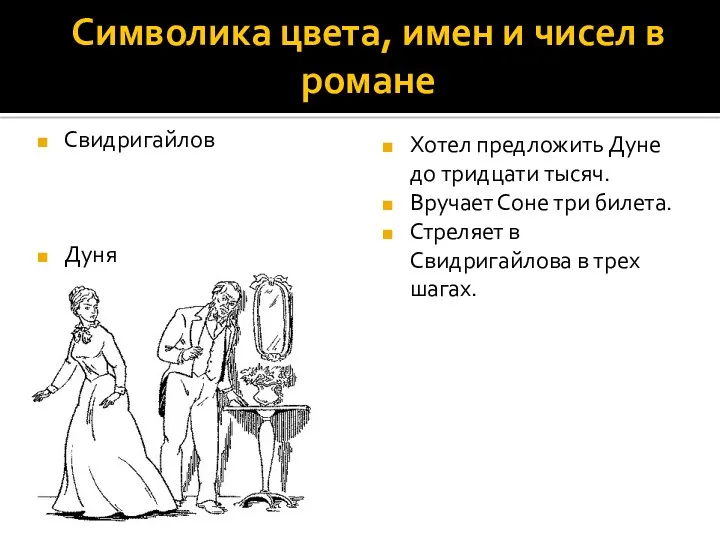 Символика цвета, имен и чисел в романе

Свидригайлов

Дуня

Хотел предложить Дуне до тридцати тысяч.

Вручает Соне три билета.

Стреляет в Свидригайлова в трех шагах.